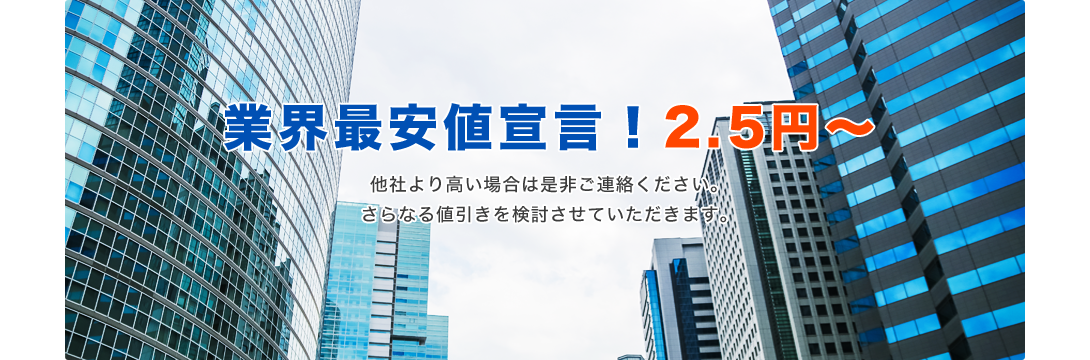 業界最安値宣言！2.5円〜

他社より高い場合は是非ご連絡ください。
さらなる値引きを検討させていただきます。